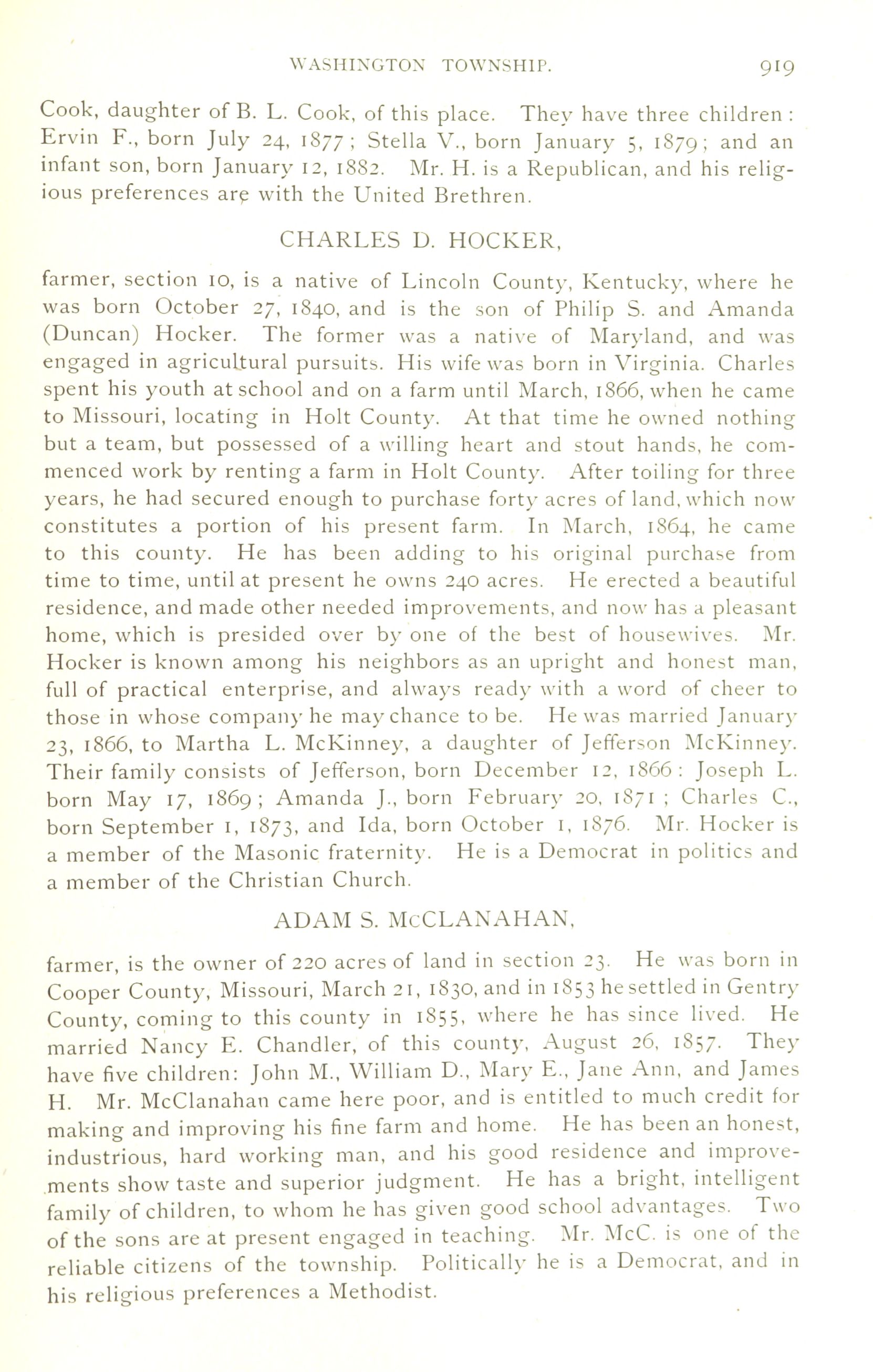 WASHINGTON TOWNSHIP. 919

Cook, daughter of B. L. Cook, of this place. They have three children: Ervin F., born July 24, 1877; Stella V., born January 5, 1879; and an infant son, born January 12, 1882. Mr. H. is a Republican, and his religious preferences are with the United Brethren.

CHARLES D. HOCKER,

farmer, section 10, is a native of Lincoln County, Kentucky, where he was born October 27, 1840, and is the son of Philip S. and Amanda (Duncan) Hocker. The former was a native of Maryland, and was engaged in agricultural pursuits. His wife was born in Virginia. Charles spent his youth at school and on a farm until March, 1866, when he came to Missouri, locating in Holt County. At that time he owned nothing but a team, but possessed of a willing heart and stout hands, he commenced work by renting a farm in Holt County. After toiling for three years, he had secured enough to purchase forty acres of land, which now constitutes a portion of his present farm. In March, 1864, he came to this county. He has been adding to his original purchase from time to time, until at present he owns 240 acres. He erected a beautiful residence, and made other needed improvements, and now has a pleasant home, which is presided over by one of the best of housewives. Mr. Hocker is known among his neighbors as an upright and honest man, full of practical enterprise, and always ready with a word of cheer to those in whose company he may chance to be. He was married January 23, 1866, to Martha L. McKinney, a daughter of Jefferson McKinney. Their family consists of Jefferson, born December 12, 1866: Joseph L. born May 17, 1869; Amanda J., born February 20, 1871; Charles C., born September 1, 1873, and Ida, born October 1, 1876. Mr. Hocker is a member of the Masonic fraternity. He is a Democrat in politics and a member of the Christian Church.

ADAM S. McCLANAHAN,

farmer, is the owner of 220 acres of land in section 23. He was born in Cooper County, Missouri, March 21, 1830, and in 1853 he settled in Gentry County, coming to this county in 1855, where he has since lived. He married Nancy E. Chandler, of this county, August 26, 1857. They have five children: John M., William D., Mary E., Jane Ann, and James H. Mr. McClanahan came here poor, and is entitled to much credit for making and improving his fine farm and home. He has been an honest, industrious, hard working man, and his good residence and improvements show taste and superior judgment. He has a bright, intelligent family of children, to whom he has given good school advantages. Two of the sons are at present engaged in teaching. Mr. McC. is one of the reliable citizens of the township. Politically he is a Democrat, and in his religious preferences a Methodist.